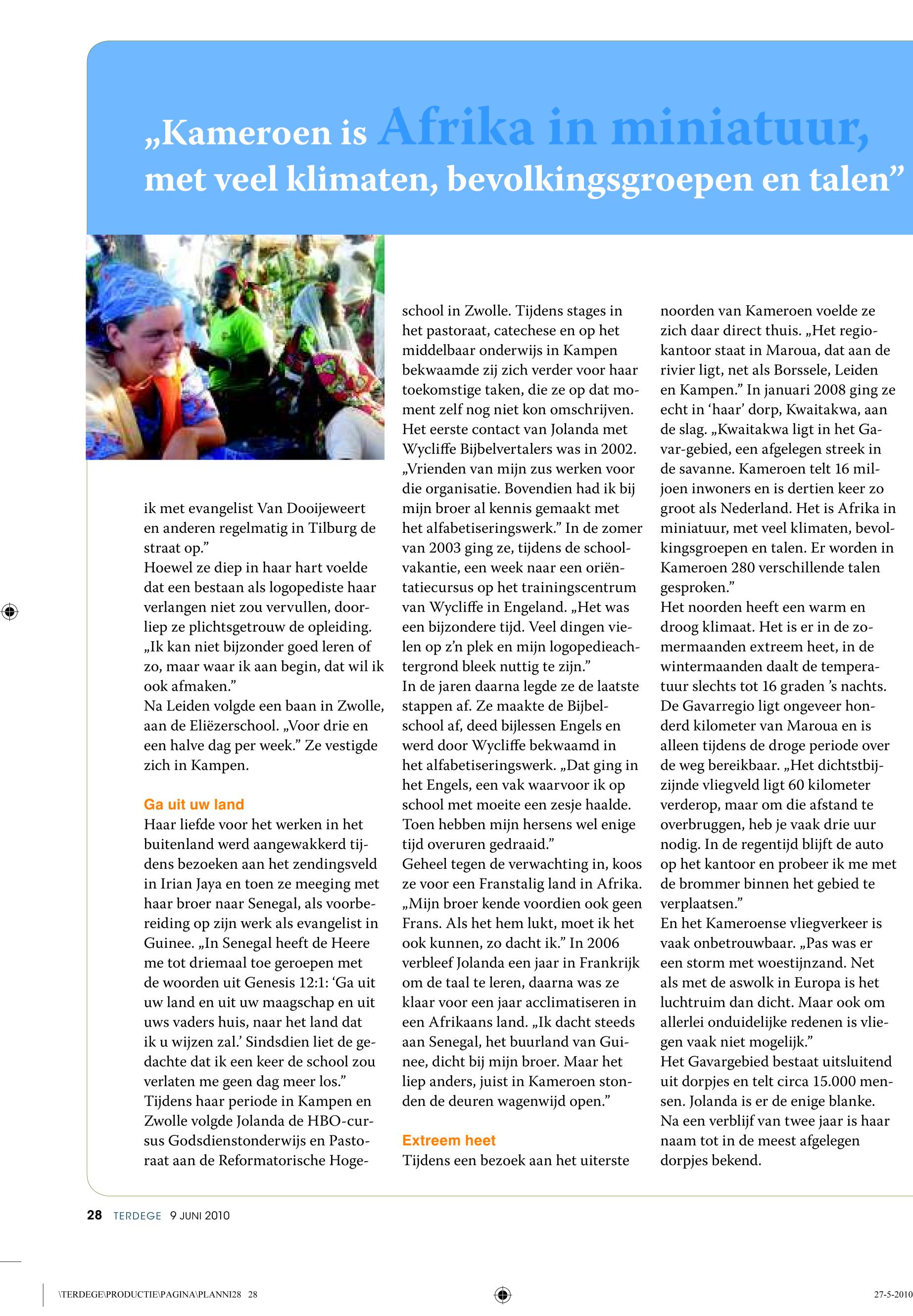 „Kameroen is Afrika in miniatuur, met veel klimaten, bevolkingsgroepen en talen”

ik met evangelist Van Dooijeweert en anderen regelmatig in Tilburg de straat op.”
Hoewel ze diep in haar hart voelde dat een bestaan als logopediste haar verlangen niet zou vervullen, doorliep ze plichtsgetrouw de opleiding. „Ik kan niet bijzonder goed leren of zo, maar waar ik aan begin, dat wil ik ook afmaken.”
Na Leiden volgde een baan in Zwolle, aan de Eliëzerschool. „Voor drie en een halve dag per week.” Ze vestigde zich in Kampen.

Ga uit uw land
Haar liefde voor het werken in het buitenland werd aangewakkerd tijdens bezoeken aan het zendingsveld in Irian Jaya en toen ze meeging met haar broer naar Senegal, als voorbereiding op zijn werk als evangelist in Guinee. „In Senegal heeft de Heere me tot driemaal toe geroepen met de woorden uit Genesis 12:1: ‘Ga uit uw land en uit uw maagschap en uit uws vaders huis, naar het land dat ik u wijzen zal.’ Sindsdien liet de gedachte dat ik een keer de school zou verlaten me geen dag meer los.”
Tijdens haar periode in Kampen en Zwolle volgde Jolanda de HBO-cursus Godsdienstonderwijs en Pastoraat aan de Reformatorische Hogeschool in Zwolle. Tijdens stages in het pastoraat, catechese en op het middelbaar onderwijs in Kampen bekwaamde zij zich verder voor haar toekomstige taken, die ze op dat moment zelf nog niet kon omschrijven. Het eerste contact van Jolanda met Wycliffe Bijbelvertalers was in 2002. „Vrienden van mijn zus werken voor die organisatie. Bovendien had ik bij mijn broer al kennis gemaakt met het alfabetiseringswerk.” In de zomer van 2003 ging ze, tijdens de schoolvakantie, een week naar een oriëntatiecursus op het trainingscentrum van Wycliffe in Engeland. „Het was een bijzondere tijd. Veel dingen vielen op z’n plek en mijn logopedieachtergrond bleek nuttig te zijn.”
In de jaren daarna legde ze de laatste stappen af. Ze maakte de Bijbelschool af, deed bijlessen Engels en werd door Wycliffe bekwaamd in het alfabetiseringswerk. „Dat ging in het Engels, een vak waarvoor ik op school met moeite een zesje haalde. Toen hebben mijn hersens wel enige tijd overuren gedraaid.”
Geheel tegen de verwachting in, koos ze voor een Franstalig land in Afrika. „Mijn broer kende voordien ook geen Frans. Als het hem lukt, moet ik het ook kunnen, zo dacht ik.” In 2006 verbleef Jolanda een jaar in Frankrijk om de taal te leren, daarna was ze klaar voor een jaar acclimatiseren in een Afrikaans land. „Ik dacht steeds aan Senegal, het buurland van Guinee, dicht bij mijn broer. Maar het liep anders, juist in Kameroen stonden de deuren wagenwijd open.”

Extreem heet
Tijdens een bezoek aan het uiterste noorden van Kameroen voelde ze zich daar direct thuis. „Het regiokantoor staat in Maroua, dat aan de rivier ligt, net als Borssele, Leiden en Kampen.” In januari 2008 ging ze echt in ‘haar’ dorp, Kwaitakwa, aan de slag. „Kwaitakwa ligt in het Gavar-gebied, een afgelegen streek in de savanne. Kameroen telt 16 miljoen inwoners en is dertien keer zo groot als Nederland. Het is Afrika in miniatuur, met veel klimaten, bevolkingsgroepen en talen. Er worden in Kameroen 280 verschillende talen gesproken.”
Het noorden heeft een warm en droog klimaat. Het is er in de zomermaanden extreem heet, in de wintermaanden daalt de temperatuur slechts tot 16 graden ’s nachts. De Gavarregio ligt ongeveer honderd kilometer van Maroua en is alleen tijdens de droge periode over de weg bereikbaar. „Het dichtstbijzijnde vliegveld ligt 60 kilometer verderop, maar om die afstand te overbruggen, heb je vaak drie uur nodig. In de regentijd blijft de auto op het kantoor en probeer ik me met de brommer binnen het gebied te verplaatsen.”
En het Kameroense vliegverkeer is vaak onbetrouwbaar. „Pas was er een storm met woestijnzand. Net als met de aswolk in Europa is het luchtruim dan dicht. Maar ook om allerlei onduidelijke redenen is vliegen vaak niet mogelijk.”
Het Gavargebied bestaat uitsluitend uit dorpjes en telt circa 15.000 mensen. Jolanda is er de enige blanke. Na een verblijf van twee jaar is haar naam tot in de meest afgelegen dorpjes bekend.

28 TERDEGE 9 JUNI 2010

\TERDEGE\PRODUCTIE\PAGINA\PLANNI28 28
27-5-2010